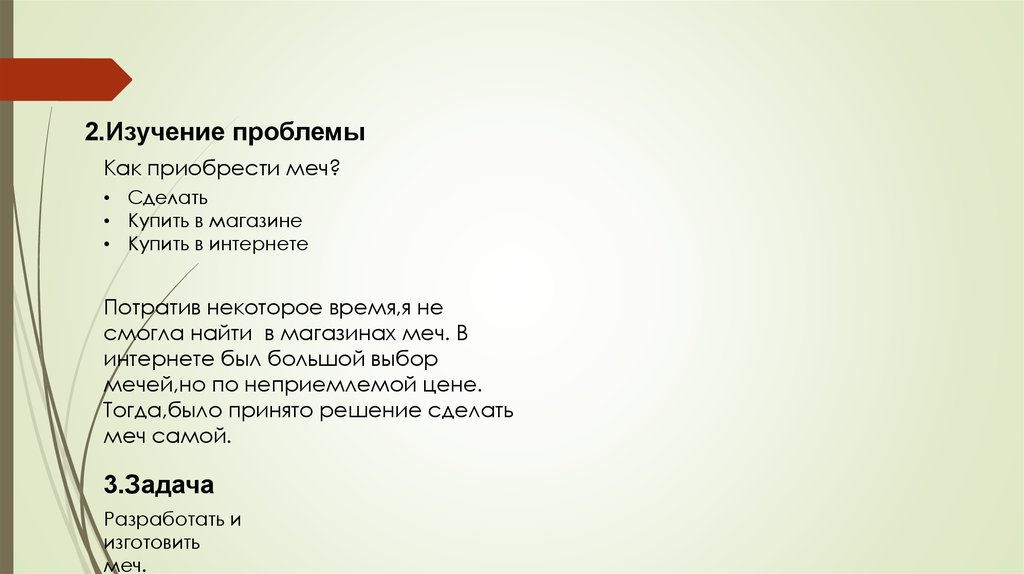 2.Изучение проблемы

Как приобрести меч?

• Сделать
• Купить в магазине
• Купить в интернете

Потратив некоторое время,я не смогла найти в магазинах меч. В интернете был большой выбор мечей,но по неприемлемой цене. Тогда,было принято решение сделать меч самой.

3.Задача

Разработать и изготовить меч.